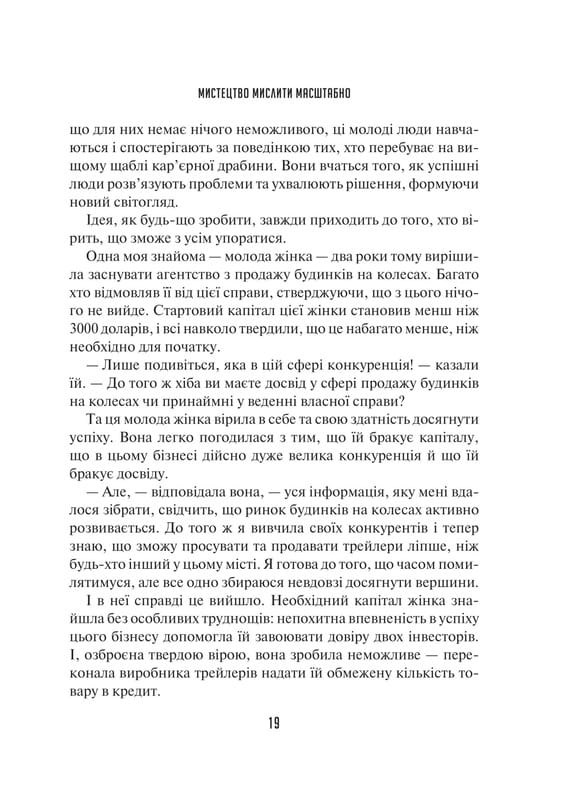 МИСТЕЦТВО МИСЛИТИ МАСШТАБНО

що для них немає нічого неможливого, ці молоді люди навчаються і спостерігають за поведінкою тих, хто перебуває на вищому щаблі кар'єрної драбини. Вони вчаться того, як успішні люди розв'язують проблеми та ухвалюють рішення, формуючи новий світогляд.

Ідея, як будь-що зробити, завжди приходить до того, хто вірить, що зможе з усім упоратися.

Одна моя знайома — молода жінка — два роки тому вирішила заснувати агентство з продажу будинків на колесах. Багато хто відмовляв її від цієї справи, стверджуючи, що з цього нічого не вийде. Стартовий капітал цієї жінки становив менш ніж 3000 доларів, і всі навколо твердили, що це набагато менше, ніж необхідно для початку.

— Лише подивіться, яка в цій сфері конкуренція! — казали їй. — До того ж хіба ви маєте досвід у сфері продажу будинків на колесах чи принаймні у веденні власної справи?

Та ця молода жінка вірила в себе та свою здатність досягнути успіху. Вона легко погодилася з тим, що їй бракує капіталу, що в цьому бізнесі дійсно дуже велика конкуренція й що їй бракує досвіду.

— Але, — відповідала вона, — уся інформація, яку мені вдалося зібрати, свідчить, що ринок будинків на колесах активно розвивається. До того ж я вивчила своїх конкурентів і тепер знаю, що зможу просувати та продавати трейлери ліпше, ніж будь-хто інший у цьому місті. Я готова до того, що часом помилятимуся, але все одно збираюся невдовзі досягнути вершини.

І в неї справді це вийшло. Необхідний капітал жінка знайшла без особливих труднощів: непохитна впевненість в успіху цього бізнесу допомогла їй завоювати довіру двох інвесторів. І, озброєна твердою вірою, вона зробила неможливе — переконала виробника трейлерів надати їй обмежену кількість товару в кредит.

19